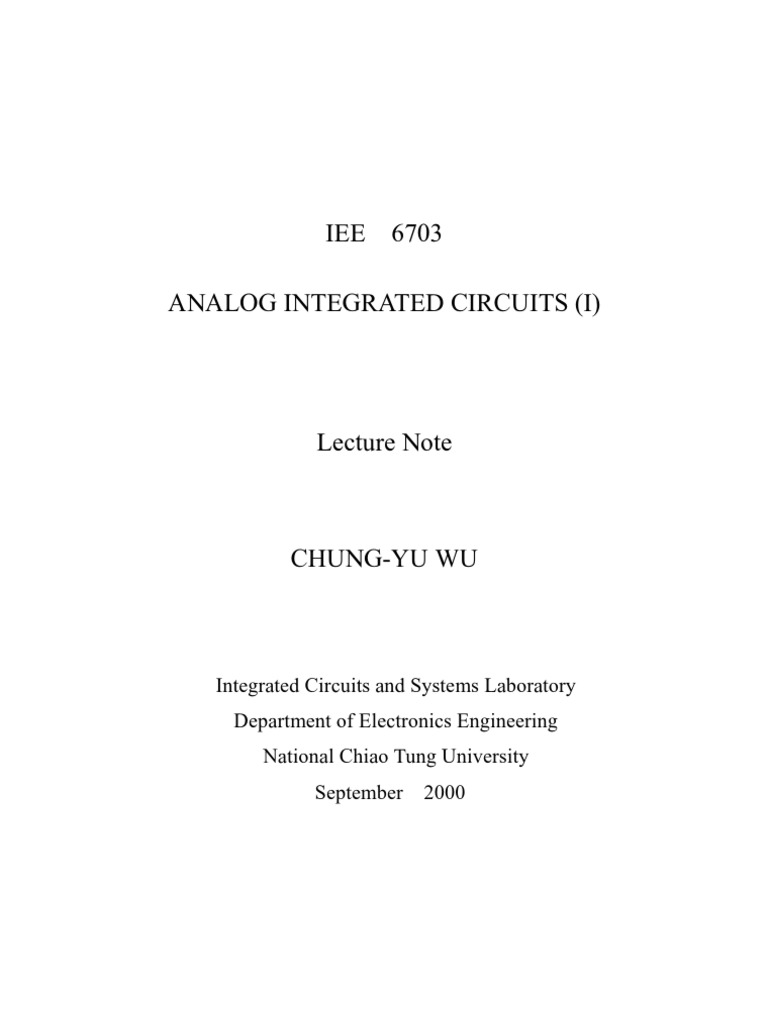 IEE 6703

ANALOG INTEGRATED CIRCUITS (I)

Lecture Note

CHUNG-YU WU

Integrated Circuits and Systems Laboratory
Department of Electronics Engineering
National Chiao Tung University
September 2000